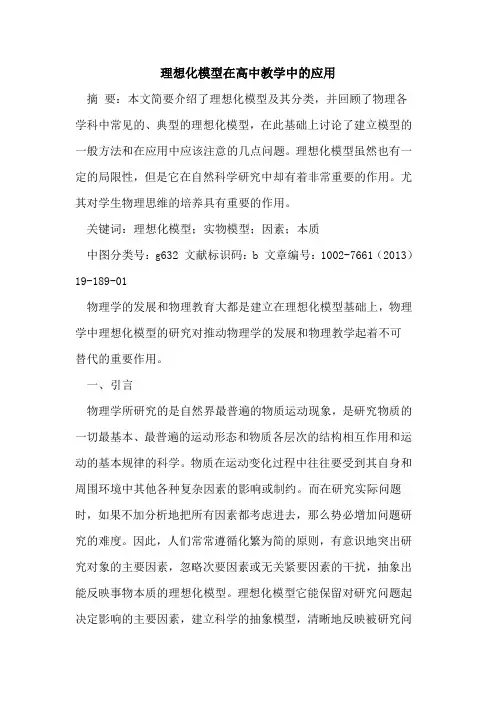 理想化模型在高中教学中的应用

摘 要：本文简要介绍了理想化模型及其分类，并回顾了物理各学科中常见的、典型的理想化模型，在此基础上讨论了建立模型的一般方法和在应用中应该注意的几点问题。理想化模型虽然也有一定的局限性，但是它在自然科学研究中却有着非常重要的作用。尤其对学生物理思维的培养具有重要的作用。

关键词：理想化模型；实物模型；因素；本质

中图分类号：g632 文献标识码：b 文章编号：1002-7661（2013）19-189-01

物理学的发展和物理教育大都是建立在理想化模型基础上，物理学中理想化模型的研究对推动物理学的发展和物理教学起着不可替代的重要作用。

一、引言

物理学所研究的是自然界最普遍的物质运动现象，是研究物质的一切最基本、最普遍的运动形态和物质各层次的结构相互作用和运动的基本规律的科学。物质在运动变化过程中往往要受到其自身和周围环境中其他各种复杂因素的影响或制约。而在研究实际问题时，如果不加分析地把所有因素都考虑进去，那么势必增加问题研究的难度。因此，人们常常遵循化繁为简的原则，有意识地突出研究对象的主要因素，忽略次要因素或无关紧要因素的干扰，抽象出能反映事物本质的理想化模型。理想化模型它能保留对研究问题起决定影响的主要因素，建立科学的抽象模型，清晰地反映被研究问